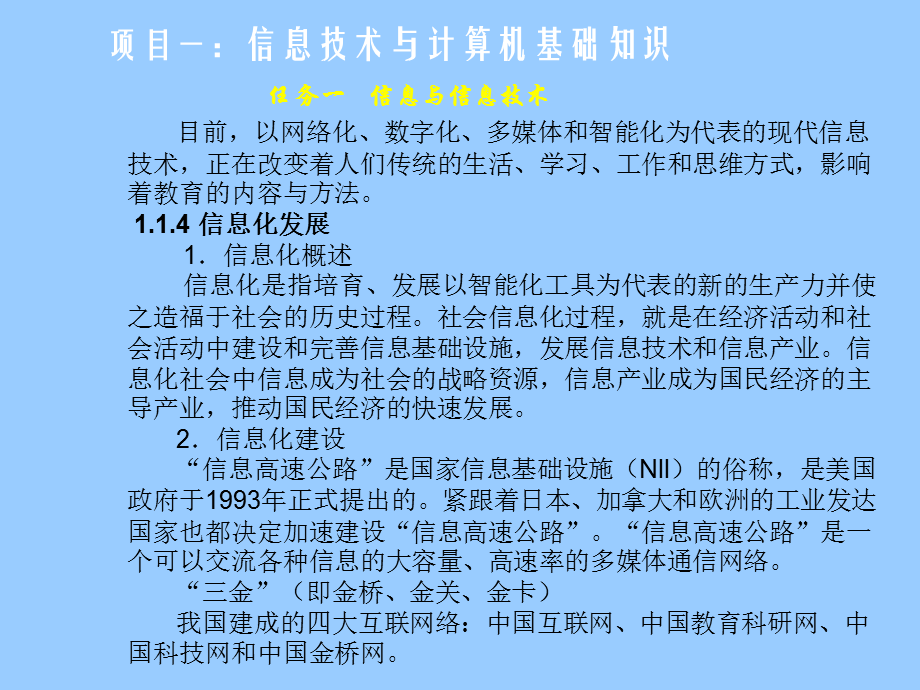 项目一：信息技术与计算机基础知识

任务一　信息与信息技术

目前，以网络化、数字化、多媒体和智能化为代表的现代信息技术，正在改变着人们传统的生活、学习、工作和思维方式，影响着教育的内容与方法。

1.1.4 信息化发展

1．信息化概述

信息化是指培育、发展以智能化工具为代表的新的生产力并使之造福于社会的历史过程。社会信息化过程，就是在经济活动和社会活动中建设和完善信息基础设施，发展信息技术和信息产业。信息化社会中信息成为社会的战略资源，信息产业成为国民经济的主导产业，推动国民经济的快速发展。

2．信息化建设

“信息高速公路”是国家信息基础设施（NII）的俗称，是美国政府于1993年正式提出的。紧跟着日本、加拿大和欧洲的工业发达国家也都决定加速建设“信息高速公路”。“信息高速公路”是一个可以交流各种信息的大容量、高速率的多媒体通信网络。

“三金”（即金桥、金关、金卡）

我国建成的四大互联网络：中国互联网、中国教育科研网、中国科技网和中国金桥网。